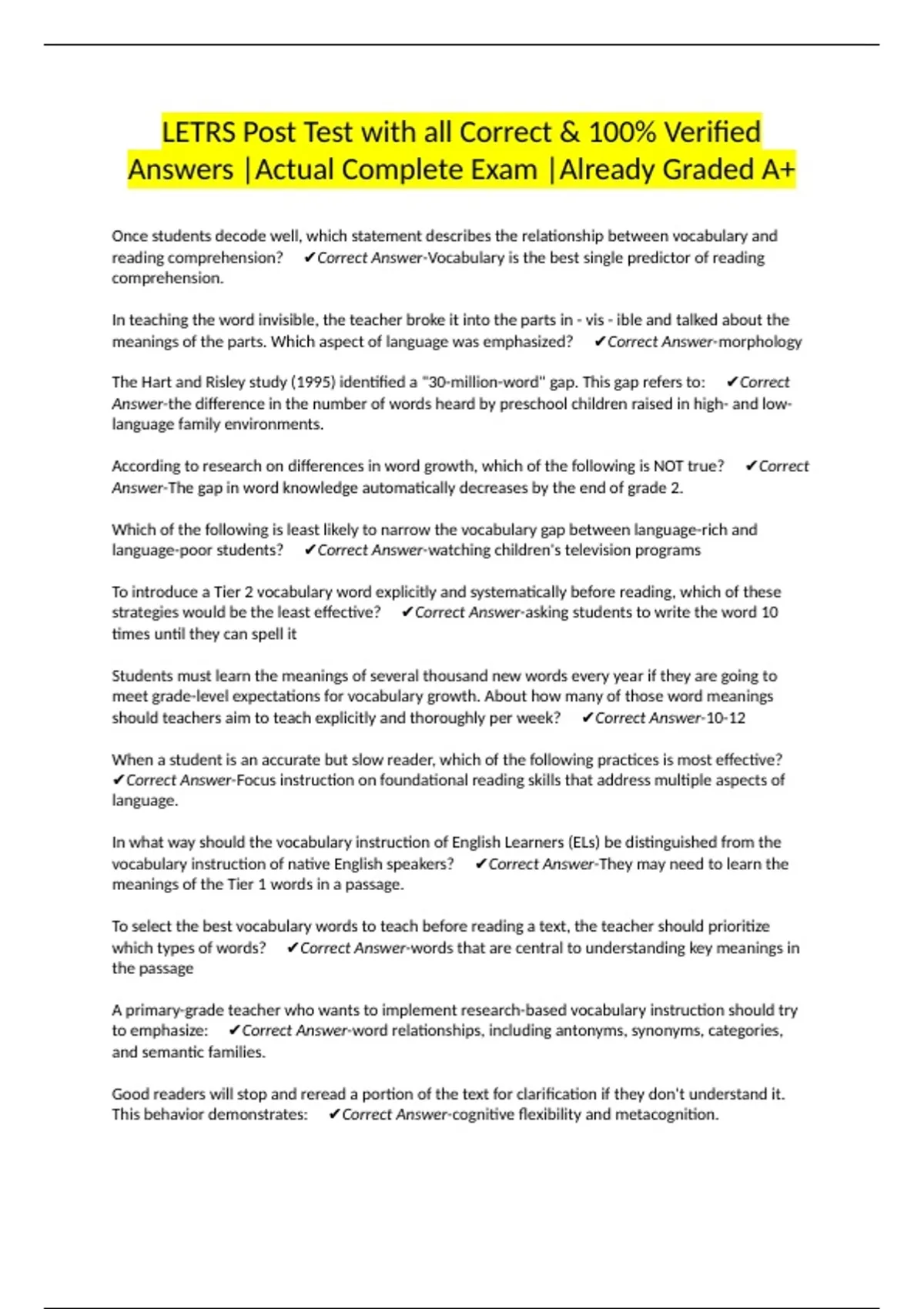 LETRS Post Test with all Correct & 100% Verified Answers |Actual Complete Exam |Already Graded A+

Once students decode well, which statement describes the relationship between vocabulary and reading comprehension? ✔Correct Answer-Vocabulary is the best single predictor of reading comprehension.

In teaching the word invisible, the teacher broke it into the parts in - vis - ible and talked about the meanings of the parts. Which aspect of language was emphasized? ✔Correct Answer-morphology

The Hart and Risley study (1995) identified a "30-million-word" gap. This gap refers to: ✔Correct Answer-the difference in the number of words heard by preschool children raised in high- and low-language family environments.

According to research on differences in word growth, which of the following is NOT true? ✔Correct Answer-The gap in word knowledge automatically decreases by the end of grade 2.

Which of the following is least likely to narrow the vocabulary gap between language-rich and language-poor students? ✔Correct Answer-watching children's television programs

To introduce a Tier 2 vocabulary word explicitly and systematically before reading, which of these strategies would be the least effective? ✔Correct Answer-asking students to write the word 10 times until they can spell it

Students must learn the meanings of several thousand new words every year if they are going to meet grade-level expectations for vocabulary growth. About how many of those word meanings should teachers aim to teach explicitly and thoroughly per week? ✔Correct Answer-10-12

When a student is an accurate but slow reader, which of the following practices is most effective? ✔Correct Answer-Focus instruction on foundational reading skills that address multiple aspects of language.

In what way should the vocabulary instruction of English Learners (ELs) be distinguished from the vocabulary instruction of native English speakers? ✔Correct Answer-They may need to learn the meanings of the Tier 1 words in a passage.

To select the best vocabulary words to teach before reading a text, the teacher should prioritize which types of words? ✔Correct Answer-words that are central to understanding key meanings in the passage

A primary-grade teacher who wants to implement research-based vocabulary instruction should try to emphasize: ✔Correct Answer-word relationships, including antonyms, synonyms, categories, and semantic families.

Good readers will stop and reread a portion of the text for clarification if they don't understand it. This behavior demonstrates: ✔Correct Answer-cognitive flexibility and metacognition.